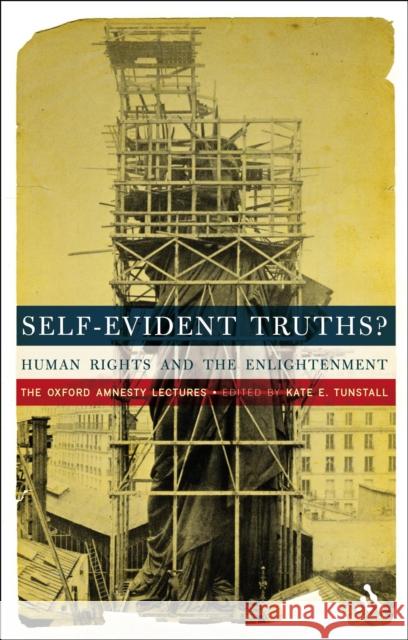 SELF-EVIDENT TRUTHS?

HUMAN RIGHTS AND THE ENLIGHTENMENT

THE OXFORD AMNESTY LECTURES • EDITED BY KATE E. TUNSTALL